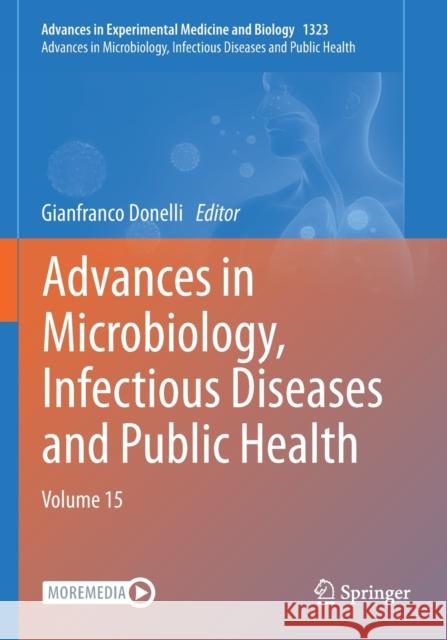 Advances in Experimental Medicine and Biology 1323
Advances in Microbiology, Infectious Diseases and Public Health

Gianfranco Donelli Editor

Advances in Microbiology, Infectious Diseases and Public Health

Volume 15

MOREMEDIA

Springer